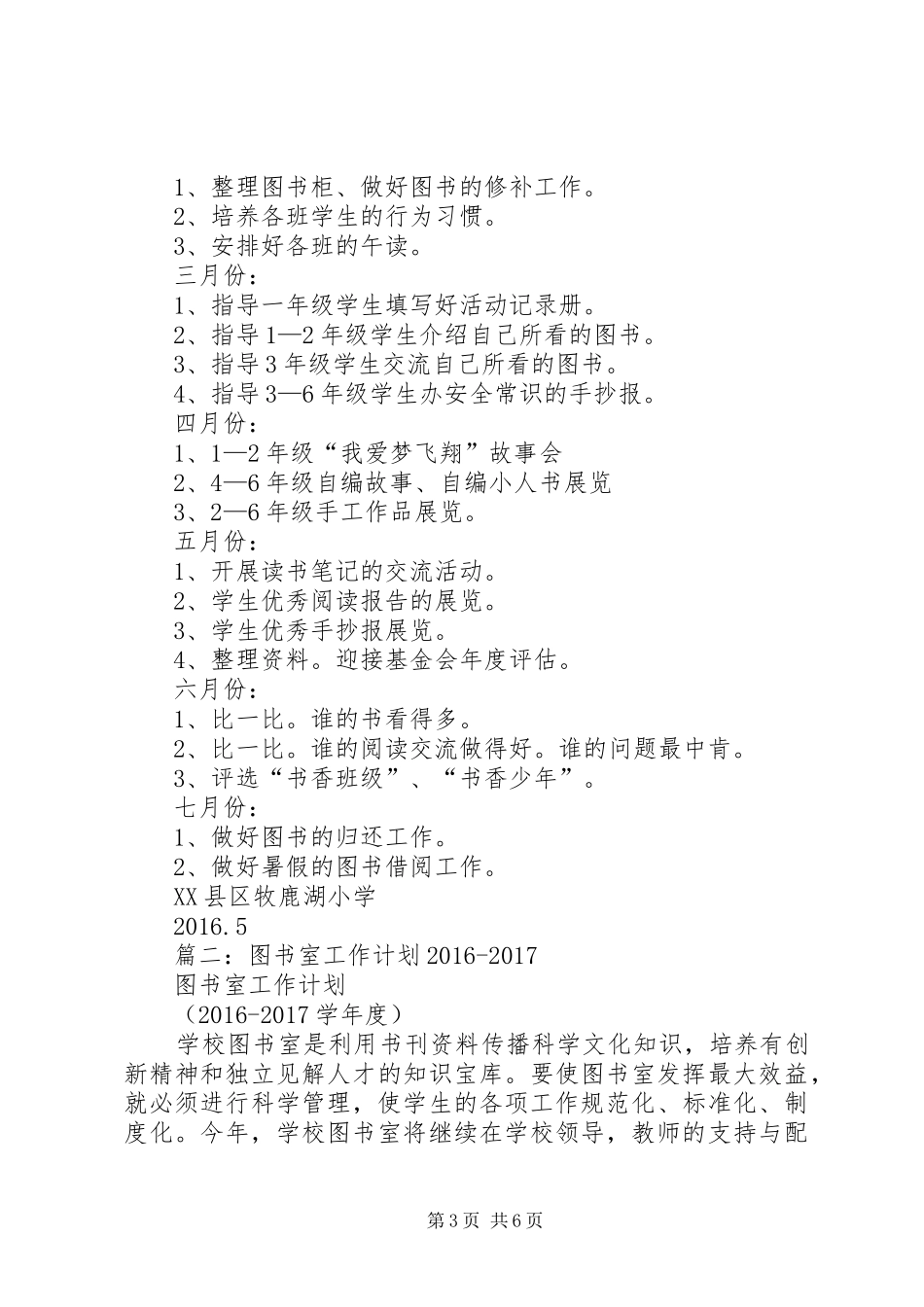 1、整理图书柜、做好图书的修补工作。
2、培养各班学生的行为习惯。
3、安排好各班的午读。
三月份：
1、指导一年级学生填写好活动记录册。
2、指导1—2年级学生介绍自己所看的图书。
3、指导3年级学生交流自己所看的图书。
4、指导3—6年级学生办安全常识的手抄报。
四月份：
1、1—2年级“我爱梦飞翔”故事会
2、4—6年级自编故事、自编小人书展览
3、2—6年级手工作品展览。
五月份：
1、开展读书笔记的交流活动。
2、学生优秀阅读报告的展览。
3、学生优秀手抄报展览。
4、整理资料。迎接基金会年度评估。
六月份：
1、比一比。谁的书看得多。
2、比一比。谁的阅读交流做得好。谁的问题最中肯。
3、评选“书香班级”、“书香少年”。
七月份：
1、做好图书的归还工作。
2、做好暑假的图书借阅工作。
XX县区牧鹿湖小学
2016.5
篇二：图书室工作计划2016-2017
图书室工作计划
（2016-2017学年度）

学校图书室是利用书刊资料传播科学文化知识，培养有创新精神和独立见解人才的知识宝库。要使图书室发挥最大效益，就必须进行科学管理，使学生的各项工作规范化、标准化、制度化。今年，学校图书室将继续在学校领导，教师的支持与配

第3页 共6页